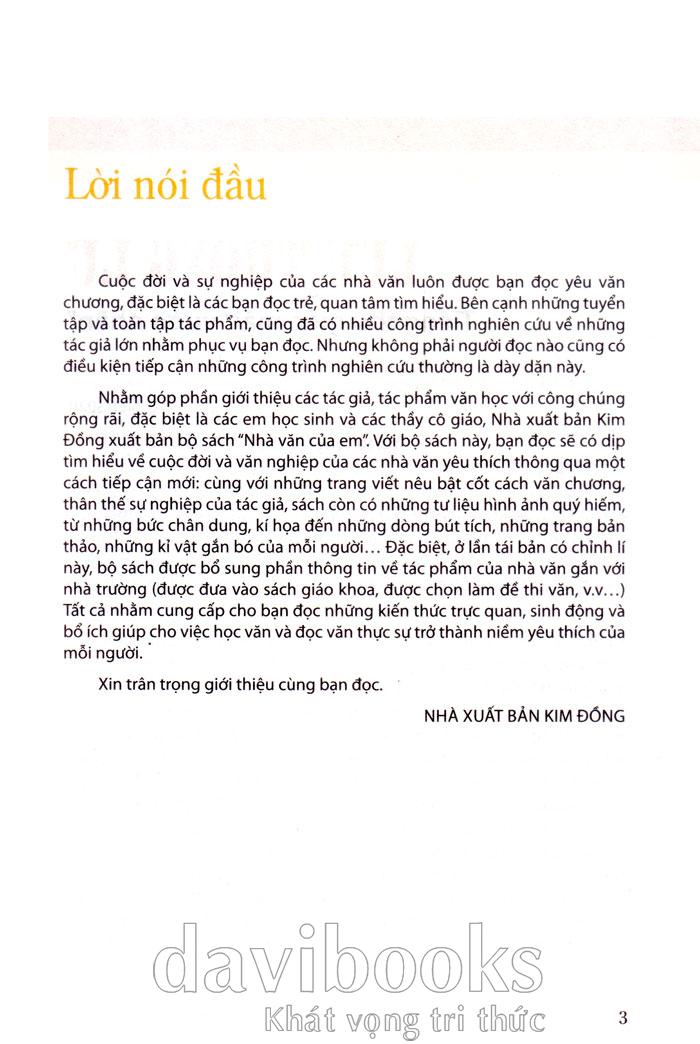 Lời nói đầu

Cuộc đời và sự nghiệp của các nhà văn luôn được bạn đọc yêu văn chương, đặc biệt là các bạn đọc trẻ, quan tâm tìm hiểu. Bên cạnh những tuyển tập và toàn tập tác phẩm, cũng đã có nhiều công trình nghiên cứu về những tác giả lớn nhằm phục vụ bạn đọc. Nhưng không phải người đọc nào cũng có điều kiện tiếp cận những công trình nghiên cứu thường là dày dặn này.

Nhằm góp phần giới thiệu các tác giả, tác phẩm văn học với công chúng rộng rãi, đặc biệt là các em học sinh và các thầy cô giáo, Nhà xuất bản Kim Đồng xuất bản bộ sách "Nhà văn của em". Với bộ sách này, bạn đọc sẽ có dịp tìm hiểu về cuộc đời và văn nghiệp của các nhà văn yêu thích thông qua một cách tiếp cận mới: cùng với những trang viết nêu bật cốt cách văn chương, thân thế sự nghiệp của tác giả, sách còn có những tư liệu hình ảnh quý hiếm, từ những bức chân dung, kí họa đến những dòng bút tích, những trang bản thảo, những kỉ vật gắn bó của mỗi người... Đặc biệt, ở lần tái bản có chỉnh lí này, bộ sách được bổ sung phần thông tin về tác phẩm của nhà văn gắn với nhà trường (được đưa vào sách giáo khoa, được chọn làm đề thi văn, v.v...) Tất cả nhằm cung cấp cho bạn đọc những kiến thức trực quan, sinh động và bổ ích giúp cho việc học văn và đọc văn thực sự trở thành niềm yêu thích của mỗi người.

Xin trân trọng giới thiệu cùng bạn đọc.

NHÀ XUẤT BẢN KIM ĐỒNG

davibooks
Khát vọng tri thức

3